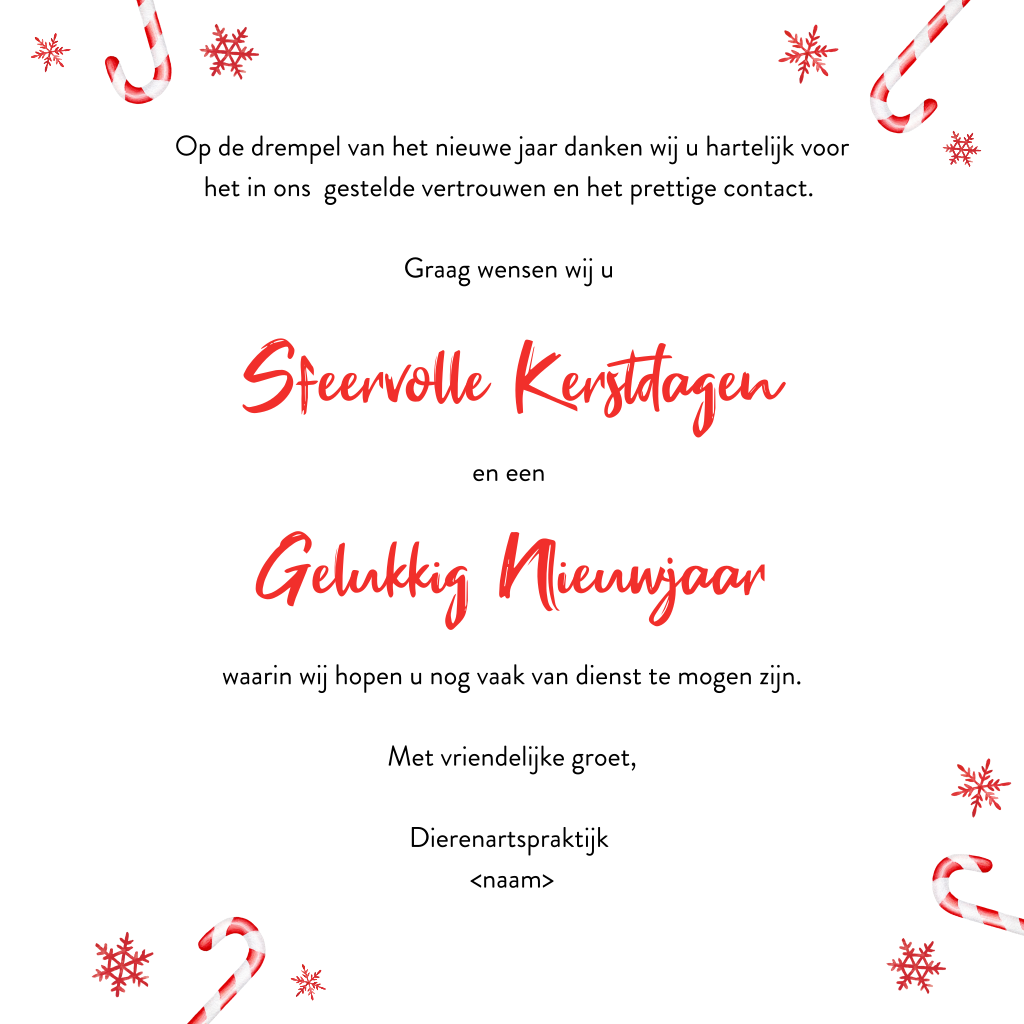 Op de drempel van het nieuwe jaar danken wij u hartelijk voor het in ons gestelde vertrouwen en het prettige contact.

Graag wensen wij u

Sfeervolle Kerstdagen

en een

Gelukkig Nieuwjaar

waarin wij hopen u nog vaak van dienst te mogen zijn.

Met vriendelijke groet,

Dierenartspraktijk
<naam>